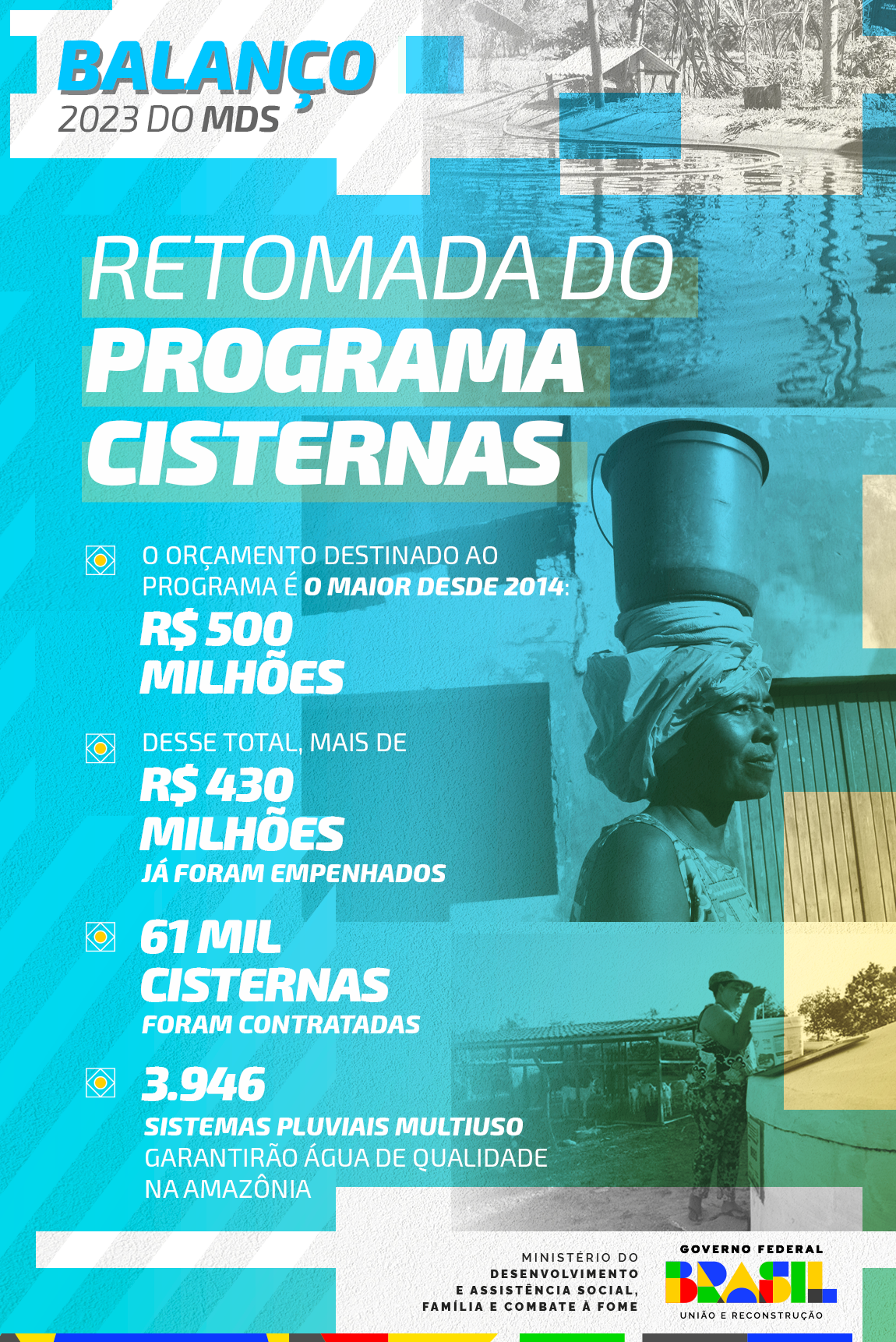 BALANÇO
2023 DO MDS

RETOMADA DO
PROGRAMA
CISTERNAS

O ORÇAMENTO DESTINADO AO PROGRAMA É O MAIOR DESDE 2014:
R$ 500
MILHÕES

DESSE TOTAL, MAIS DE
R$ 430
MILHÕES
JÁ FORAM EMPENHADOS

61 MIL
CISTERNAS
FORAM CONTRATADAS

3.946
SISTEMAS PLUVIAIS MULTIUSO
GARANTIRÃO ÁGUA DE QUALIDADE NA AMAZÔNIA

MINISTÉRIO DO
DESENVOLVIMENTO
E ASSISTÊNCIA SOCIAL,
FAMÍLIA E COMBATE À FOME

GOVERNO FEDERAL
BRASIL
UNIÃO E RECONSTRUÇÃO